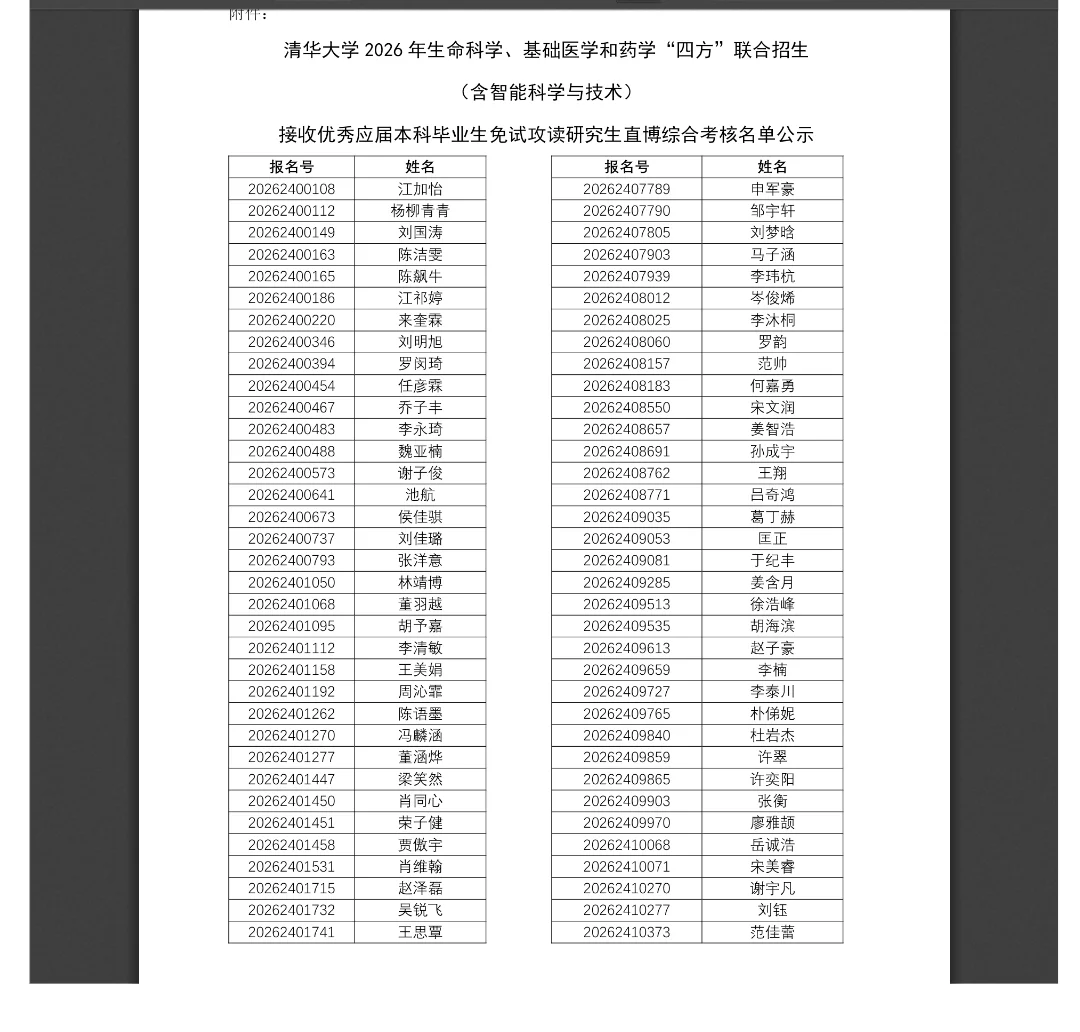 附件：

清华大学 2026 年生命科学、基础医学和药学“四方”联合招生

（含智能科学与技术）

接收优秀应届本科毕业生免试攻读研究生直博综合考核名单公示

| 报名号 | 姓名 |
|---|---|
| 20262400108 | 江加怡 |
| 20262400112 | 杨柳青青 |
| 20262400149 | 刘国涛 |
| 20262400163 | 陈洁雯 |
| 20262400165 | 陈飙牛 |
| 20262400186 | 江祁婷 |
| 20262400220 | 来奎霖 |
| 20262400346 | 刘明旭 |
| 20262400394 | 罗闵琦 |
| 20262400454 | 任彦霖 |
| 20262400467 | 乔子丰 |
| 20262400483 | 李永琦 |
| 20262400488 | 魏亚楠 |
| 20262400573 | 谢子俊 |
| 20262400641 | 池航 |
| 20262400673 | 侯佳骐 |
| 20262400737 | 刘佳璐 |
| 20262400793 | 张洋意 |
| 20262401050 | 林靖博 |
| 20262401068 | 董羽越 |
| 20262401095 | 胡予嘉 |
| 20262401112 | 李清敏 |
| 20262401158 | 王美娟 |
| 20262401192 | 周沁霏 |
| 20262401262 | 陈语墨 |
| 20262401270 | 冯麟涵 |
| 20262401277 | 董涵烨 |
| 20262401447 | 梁笑然 |
| 20262401450 | 肖同心 |
| 20262401451 | 荣子健 |
| 20262401458 | 贾傲宇 |
| 20262401531 | 肖维翰 |
| 20262401715 | 赵泽磊 |
| 20262401732 | 吴锐飞 |
| 20262401741 | 王思覃 |

| 报名号 | 姓名 |
|---|---|
| 20262407789 | 申军豪 |
| 20262407790 | 邹宇轩 |
| 20262407805 | 刘梦晗 |
| 20262407903 | 马子涵 |
| 20262407939 | 李玮杭 |
| 20262408012 | 岑俊烯 |
| 20262408025 | 李沐桐 |
| 20262408060 | 罗韵 |
| 20262408157 | 范帅 |
| 20262408183 | 何嘉勇 |
| 20262408550 | 宋文润 |
| 20262408657 | 姜智浩 |
| 20262408691 | 孙成宇 |
| 20262408762 | 王翔 |
| 20262408771 | 吕奇鸿 |
| 20262409035 | 葛丁赫 |
| 20262409053 | 匡正 |
| 20262409081 | 于纪丰 |
| 20262409285 | 姜含月 |
| 20262409513 | 徐浩峰 |
| 20262409535 | 胡海滨 |
| 20262409613 | 赵子豪 |
| 20262409659 | 李楠 |
| 20262409727 | 李泰川 |
| 20262409765 | 朴俤妮 |
| 20262409840 | 杜岩杰 |
| 20262409859 | 许翠 |
| 20262409865 | 许奕阳 |
| 20262409903 | 张衡 |
| 20262409970 | 廖雅颉 |
| 20262410068 | 岳诚浩 |
| 20262410071 | 宋美睿 |
| 20262410270 | 谢宇凡 |
| 20262410277 | 刘钰 |
| 20262410373 | 范佳蕾 |